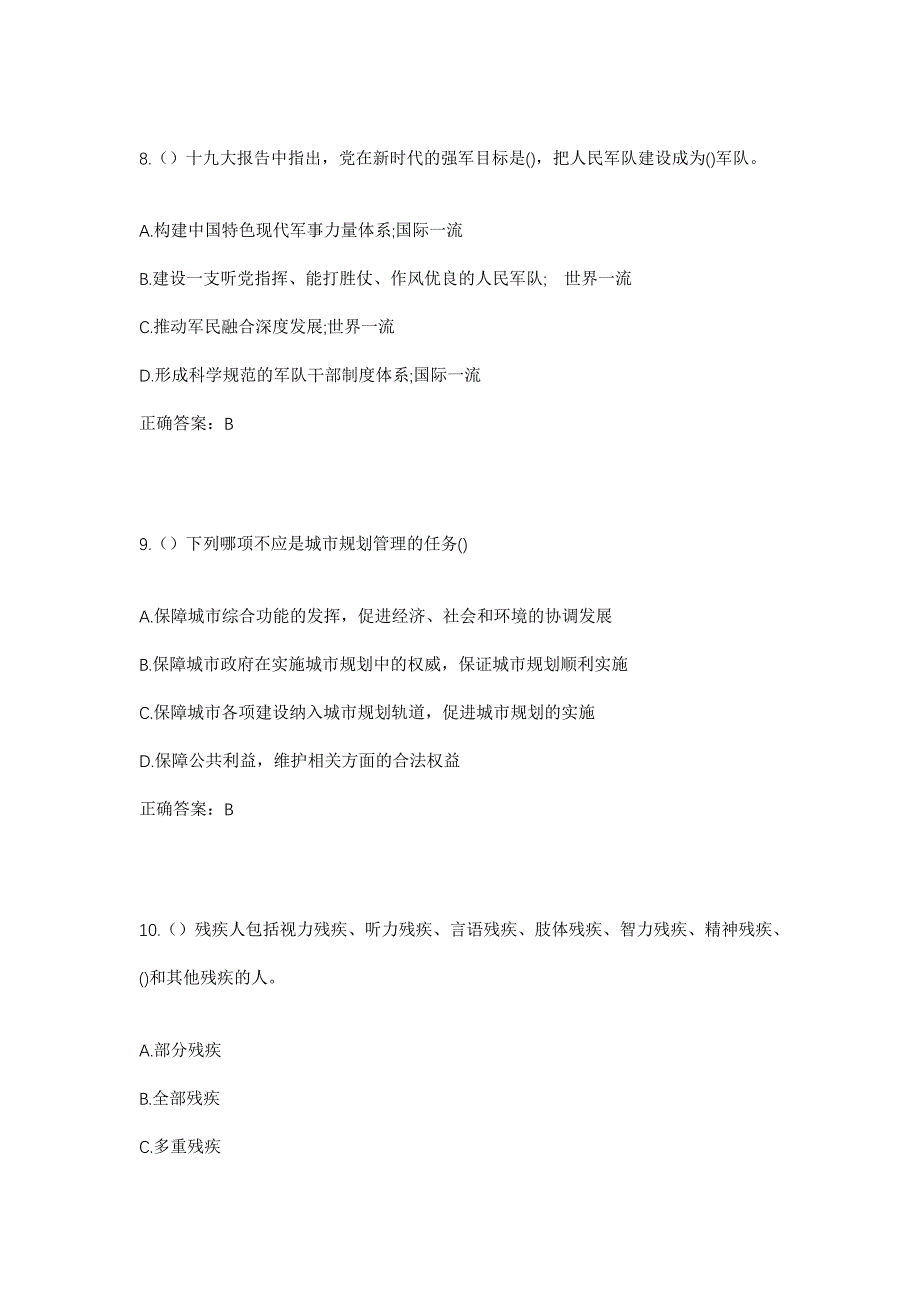 8.（）十九大报告中指出，党在新时代的强军目标是()，把人民军队建设成为()军队。

A.构建中国特色现代军事力量体系;国际一流

B.建设一支听党指挥、能打胜仗、作风优良的人民军队;　世界一流

C.推动军民融合深度发展;世界一流

D.形成科学规范的军队干部制度体系;国际一流

正确答案：B

9.（）下列哪项不应是城市规划管理的任务()

A.保障城市综合功能的发挥，促进经济、社会和环境的协调发展

B.保障城市政府在实施城市规划中的权威，保证城市规划顺利实施

C.保障城市各项建设纳入城市规划轨道，促进城市规划的实施

D.保障公共利益，维护相关方面的合法权益

正确答案：B

10.（）残疾人包括视力残疾、听力残疾、言语残疾、肢体残疾、智力残疾、精神残疾、()和其他残疾的人。

A.部分残疾

B.全部残疾

C.多重残疾